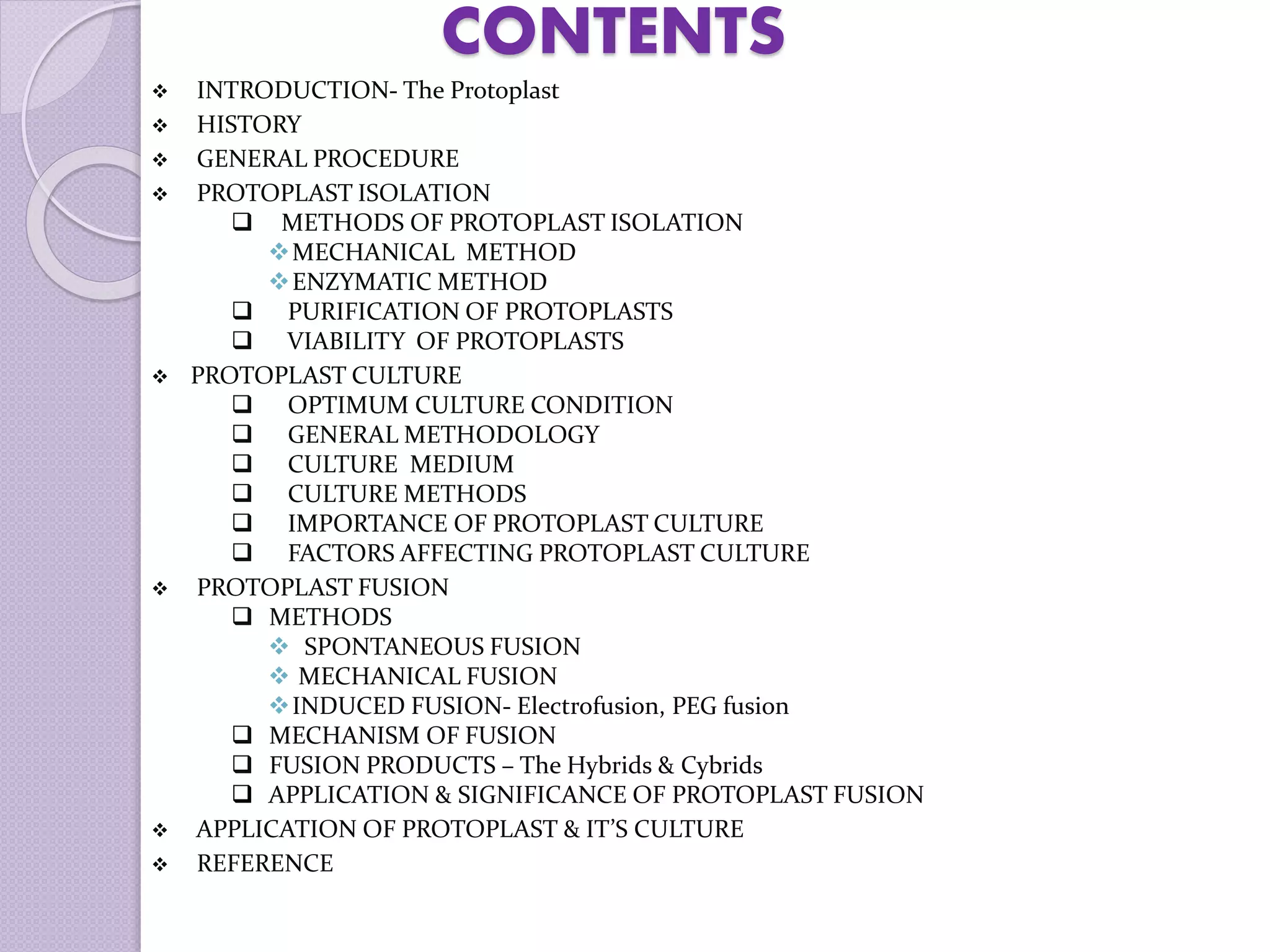 CONTENTS

❖ INTRODUCTION- The Protoplast
❖ HISTORY
❖ GENERAL PROCEDURE
❖ PROTOPLAST ISOLATION
❑ METHODS OF PROTOPLAST ISOLATION
❖ MECHANICAL METHOD
❖ ENZYMATIC METHOD
❑ PURIFICATION OF PROTOPLASTS
❑ VIABILITY OF PROTOPLASTS
❖ PROTOPLAST CULTURE
❑ OPTIMUM CULTURE CONDITION
❑ GENERAL METHODOLOGY
❑ CULTURE MEDIUM
❑ CULTURE METHODS
❑ IMPORTANCE OF PROTOPLAST CULTURE
❑ FACTORS AFFECTING PROTOPLAST CULTURE
❖ PROTOPLAST FUSION
❑ METHODS
❖ SPONTANEOUS FUSION
❖ MECHANICAL FUSION
❖ INDUCED FUSION- Electrofusion, PEG fusion
❑ MECHANISM OF FUSION
❑ FUSION PRODUCTS – The Hybrids & Cybrids
❑ APPLICATION & SIGNIFICANCE OF PROTOPLAST FUSION
❖ APPLICATION OF PROTOPLAST & IT'S CULTURE
❖ REFERENCE